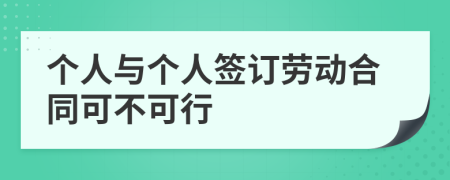 个人与个人签订劳动合同可不可行